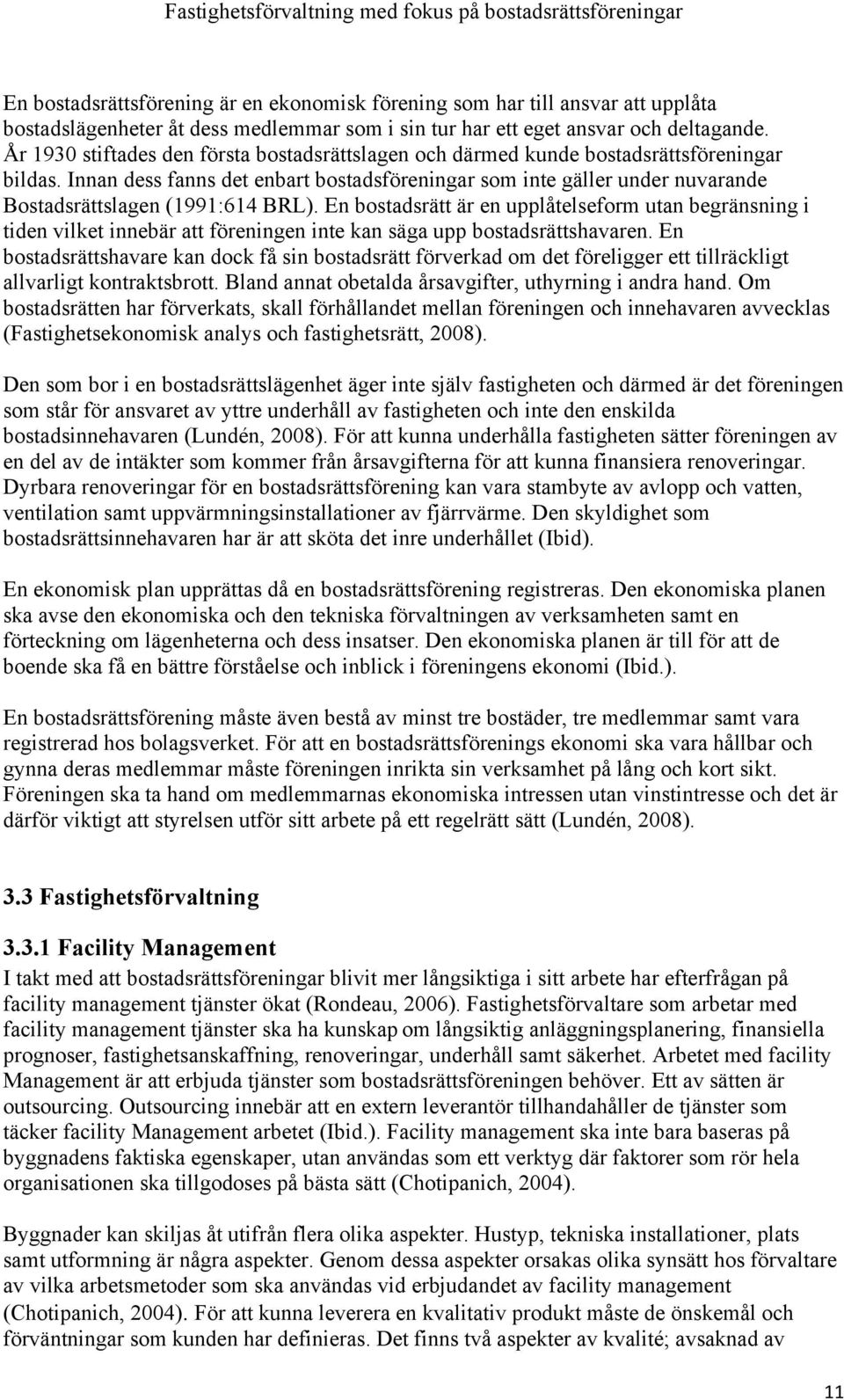 Fastighetsförvaltning med fokus på bostadsrättsföreningar

En bostadsrättsförening är en ekonomisk förening som har till ansvar att upplåta bostadslägenheter åt dess medlemmar som i sin tur har ett eget ansvar och deltagande. År 1930 stiftades den första bostadsrättslagen och därmed kunde bostadsrättsföreningar bildas. Innan dess fanns det enbart bostadsföreningar som inte gäller under nuvarande Bostadsrättslagen (1991:614 BRL). En bostadsrätt är en upplåtelseform utan begränsning i tiden vilket innebär att föreningen inte kan säga upp bostadsrättshavaren. En bostadsrättshavare kan dock få sin bostadsrätt förverkad om det föreligger ett tillräckligt allvarligt kontraktsbrott. Bland annat obetalda årsavgifter, uthyrning i andra hand. Om bostadsrätten har förverkats, skall förhållandet mellan föreningen och innehavaren avvecklas (Fastighetsekonomisk analys och fastighetsrätt, 2008).

Den som bor i en bostadsrättslägenhet äger inte själv fastigheten och därmed är det föreningen som står för ansvaret av yttre underhåll av fastigheten och inte den enskilda bostadsinnehavaren (Lundén, 2008). För att kunna underhålla fastigheten sätter föreningen av en del av de intäkter som kommer från årsavgifterna för att kunna finansiera renoveringar. Dyrbara renoveringar för en bostadsrättsförening kan vara stambyte av avlopp och vatten, ventilation samt uppvärmningsinstallationer av fjärrvärme. Den skyldighet som bostadsrättsinnehavaren har är att sköta det inre underhållet (Ibid).

En ekonomisk plan upprättas då en bostadsrättsförening registreras. Den ekonomiska planen ska avse den ekonomiska och den tekniska förvaltningen av verksamheten samt en förteckning om lägenheterna och dess insatser. Den ekonomiska planen är till för att de boende ska få en bättre förståelse och inblick i föreningens ekonomi (Ibid.).

En bostadsrättsförening måste även bestå av minst tre bostäder, tre medlemmar samt vara registrerad hos bolagsverket. För att en bostadsrättsförenings ekonomi ska vara hållbar och gynna deras medlemmar måste föreningen inrikta sin verksamhet på lång och kort sikt. Föreningen ska ta hand om medlemmarnas ekonomiska intressen utan vinstintresse och det är därför viktigt att styrelsen utför sitt arbete på ett regelrätt sätt (Lundén, 2008).

3.3 Fastighetsförvaltning

3.3.1 Facility Management
I takt med att bostadsrättsföreningar blivit mer långsiktiga i sitt arbete har efterfrågan på facility management tjänster ökat (Rondeau, 2006). Fastighetsförvaltare som arbetar med facility management tjänster ska ha kunskap om långsiktig anläggningsplanering, finansiella prognoser, fastighetsanskaffning, renoveringar, underhåll samt säkerhet. Arbetet med facility Management är att erbjuda tjänster som bostadsrättsföreningen behöver. Ett av sätten är outsourcing. Outsourcing innebär att en extern leverantör tillhandahåller de tjänster som täcker facility Management arbetet (Ibid.). Facility management ska inte bara baseras på byggnadens faktiska egenskaper, utan användas som ett verktyg där faktorer som rör hela organisationen ska tillgodoses på bästa sätt (Chotipanich, 2004).

Byggnader kan skiljas åt utifrån flera olika aspekter. Hustyp, tekniska installationer, plats samt utformning är några aspekter. Genom dessa aspekter orsakas olika synsätt hos förvaltare av vilka arbetsmetoder som ska användas vid erbjudandet av facility management (Chotipanich, 2004). För att kunna leverera en kvalitativ produkt måste de önskemål och förväntningar som kunden har definieras. Det finns två aspekter av kvalité; avsaknad av

11